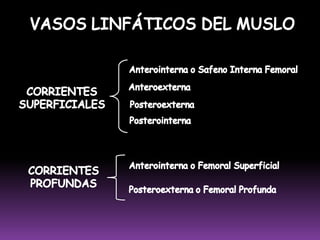 VASOS LINFÁTICOS DEL MUSLO

CORRIENTES SUPERFICIALES

Anterointerna o Safeno Interna Femoral
Anteroexterna
Posteroexterna
Posterointerna

CORRIENTES PROFUNDAS

Anterointerna o Femoral Superficial
Posteroexterna o Femoral Profunda